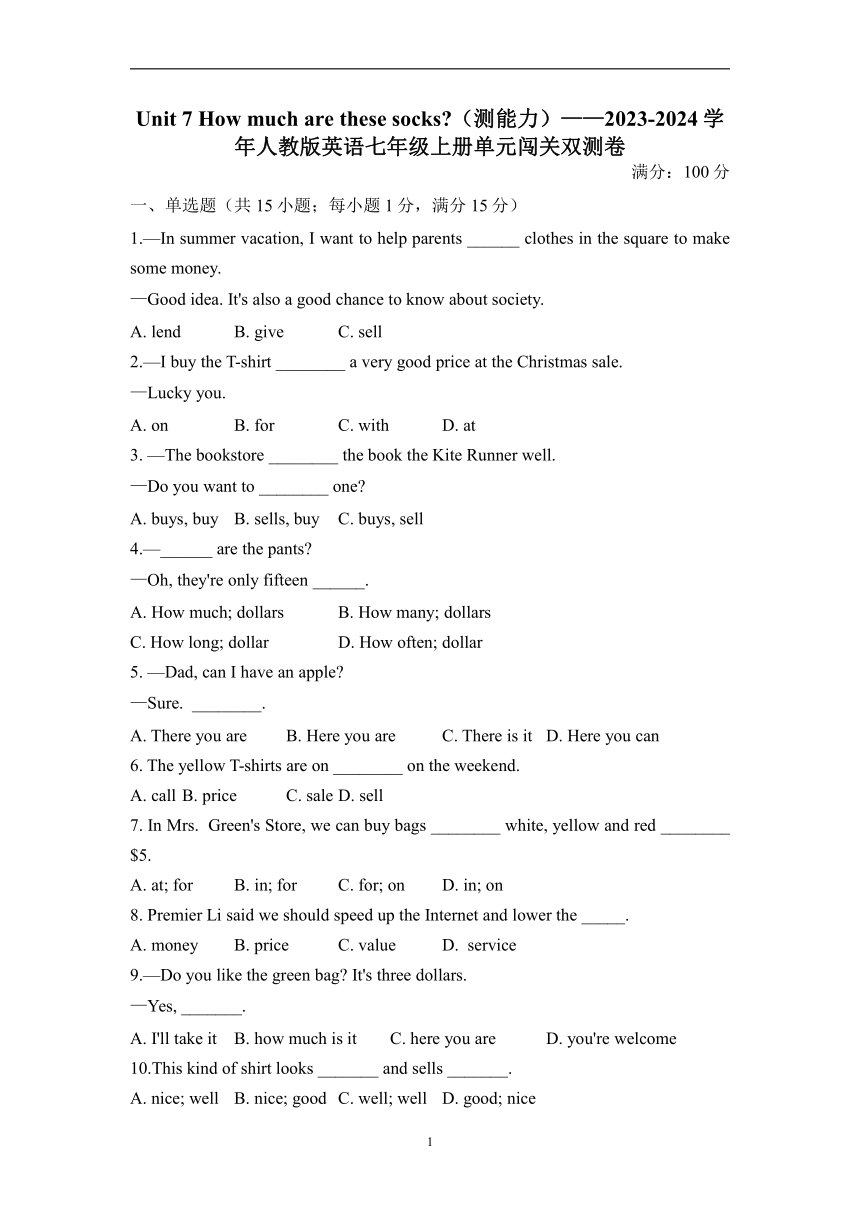 Unit 7 How much are these socks?（测能力）——2023-2024 学年人教版英语七年级上册单元闯关双测卷

满分：100 分

一、单选题（共 15 小题；每小题 1 分，满分 15 分）

1.—In summer vacation, I want to help parents ______ clothes in the square to make some money.

—Good idea. It's also a good chance to know about society.

A. lend B. give C. sell

2.—I buy the T-shirt ________ a very good price at the Christmas sale.

—Lucky you.

A. on B. for C. with D. at

3. —The bookstore ________ the book the Kite Runner well.

—Do you want to ________ one?

A. buys, buy B. sells, buy C. buys, sell

4.—______ are the pants?

—Oh, they're only fifteen ______.

A. How much; dollars B. How many; dollars

C. How long; dollar D. How often; dollar

5. —Dad, can I have an apple?

—Sure. ________.

A. There you are B. Here you are C. There is it D. Here you can

6. The yellow T-shirts are on ________ on the weekend.

A. call B. price C. sale D. sell

7. In Mrs. Green's Store, we can buy bags ________ white, yellow and red ________ $5.

A. at; for B. in; for C. for; on D. in; on

8. Premier Li said we should speed up the Internet and lower the _____.

A. money B. price C. value D. service

9.—Do you like the green bag? It's three dollars.

—Yes, _______.

A. I'll take it B. how much is it C. here you are D. you're welcome

10.This kind of shirt looks _______ and sells _______.

A. nice; well B. nice; good C. well; well D. good; nice

1